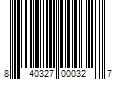 8 40327 00032 7